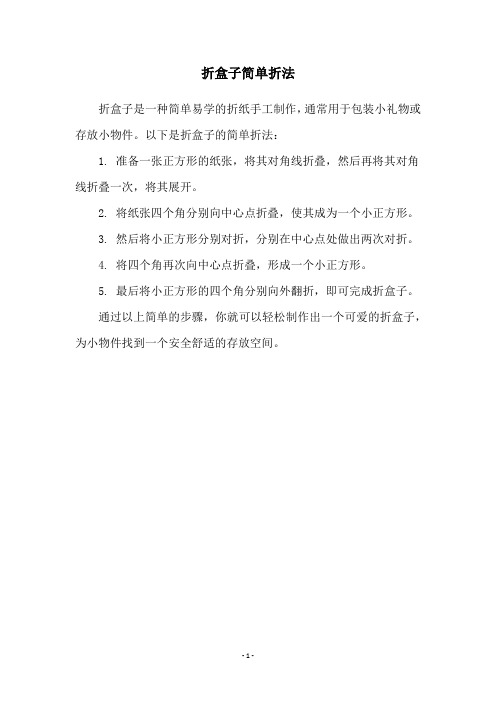 折盒子简单折法

折盒子是一种简单易学的折纸手工制作，通常用于包装小礼物或存放小物件。以下是折盒子的简单折法：

1. 准备一张正方形的纸张，将其对角线折叠，然后再将其对角线折叠一次，将其展开。

2. 将纸张四个角分别向中心点折叠，使其成为一个小正方形。

3. 然后将小正方形分别对折，分别在中心点处做出两次对折。

4. 将四个角再次向中心点折叠，形成一个小正方形。

5. 最后将小正方形的四个角分别向外翻折，即可完成折盒子。

通过以上简单的步骤，你就可以轻松制作出一个可爱的折盒子，为小物件找到一个安全舒适的存放空间。

- 1 -